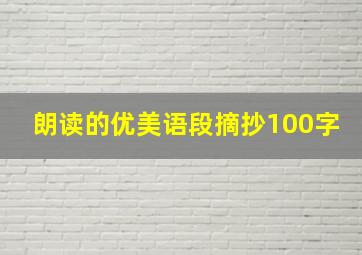 朗读的优美语段摘抄100字